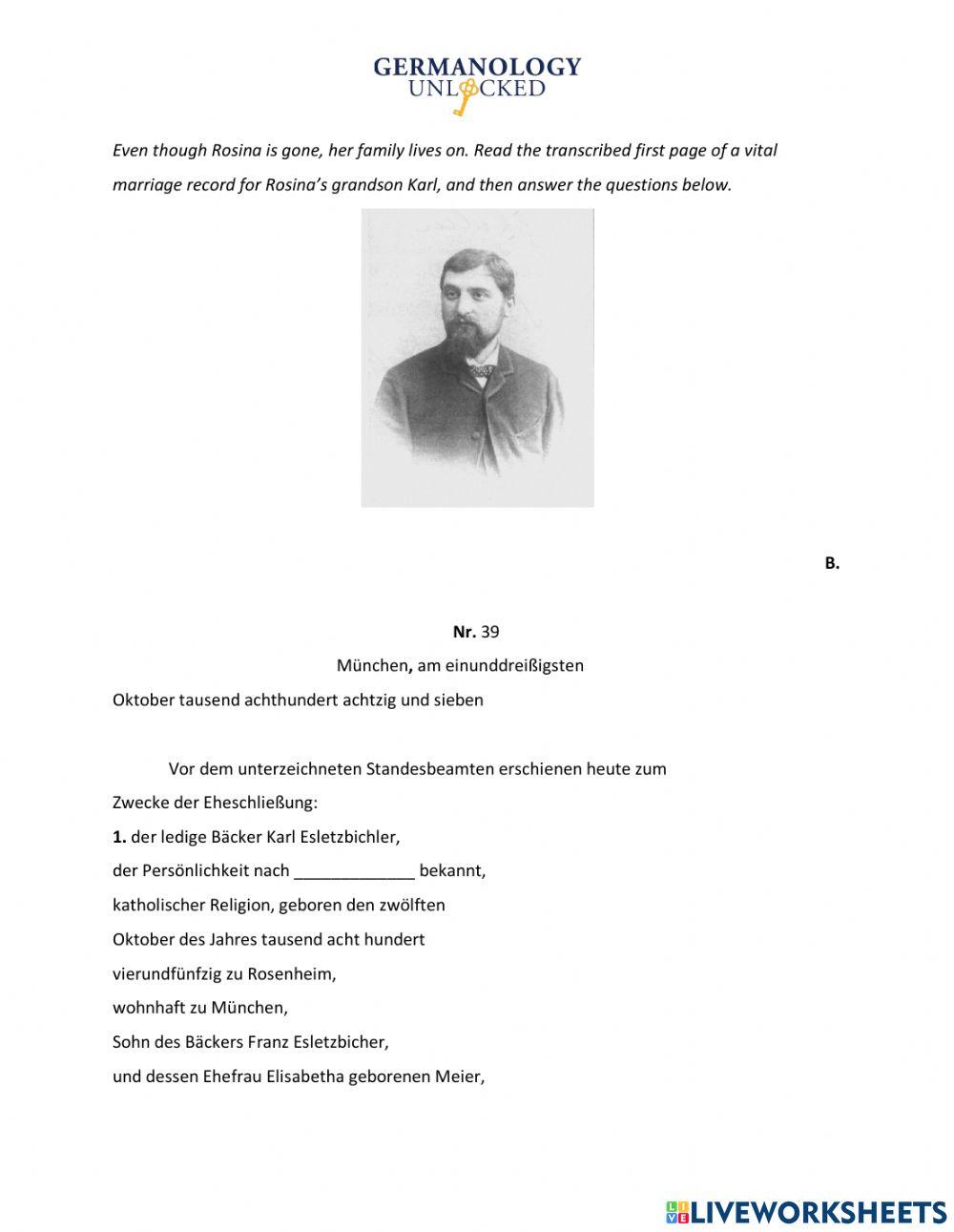 GERMANOLOGY
UNLOCKED

Even though Rosina is gone, her family lives on. Read the transcribed first page of a vital marriage record for Rosina's grandson Karl, and then answer the questions below.

B.

Nr. 39
München, am einunddreißigsten
Oktober tausend achthundert achtzig und sieben

Vor dem unterzeichneten Standesbeamten erschienen heute zum Zwecke der Eheschließung:
1. der ledige Bäcker Karl Esletzbichler,
der Persönlichkeit nach _____________ bekannt,
katholischer Religion, geboren den zwölften
Oktober des Jahres tausend acht hundert
vierundfünfzig zu Rosenheim,
wohnhaft zu München,
Sohn des Bäckers Franz Esletzbicher,
und dessen Ehefrau Elisabetha geborenen Meier,

LIVEWORKSHEETS